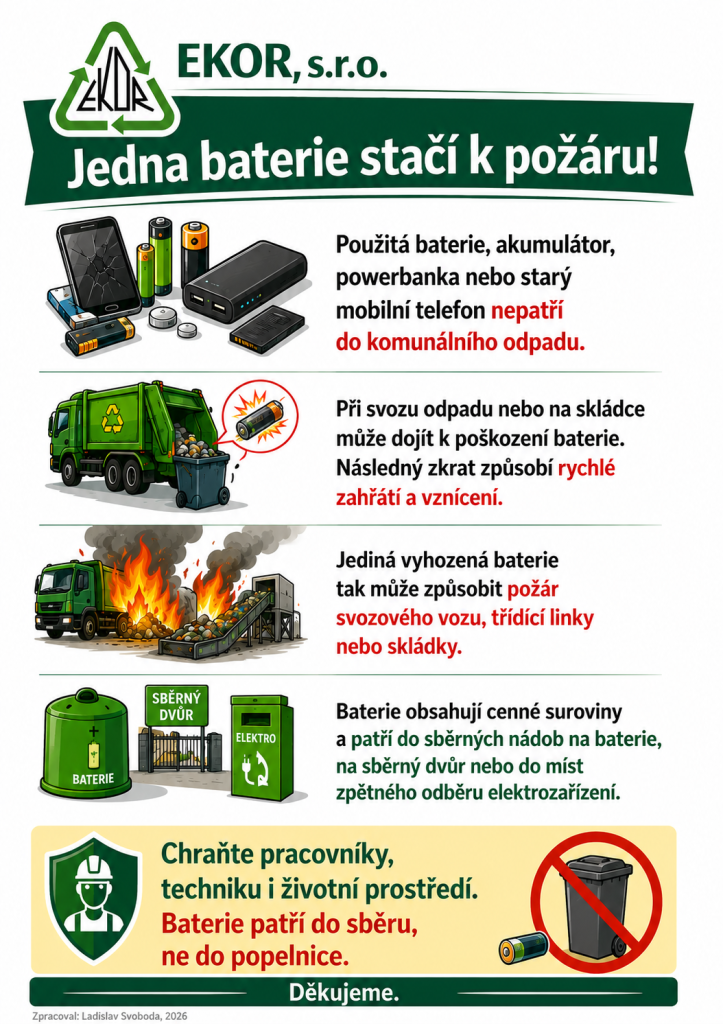 EKOR

EKOR, s.r.o.

Jedna baterie stačí k požáru!

Použitá baterie, akumulátor, powerbanka nebo starý mobilní telefon nepatří do komunálního odpadu.

Při svozu odpadu nebo na skládce může dojít k poškození baterie. Následný zkrat způsobí rychlé zahřátí a vznícení.

Jediná vyhozená baterie tak může způsobit požár svozového vozu, třídící linky nebo skládky.

BATERIE

SBĚRNÝ DVŮR

ELEKTRO

Baterie obsahují cenné suroviny a patří do sběrných nádob na baterie, na sběrný dvůr nebo do míst zpětného odběru elektrozařízení.

Chraňte pracovníky, techniku i životní prostředí. Baterie patří do sběru, ne do popelnice.

Děkujeme.

Zpracoval: Ladislav Svoboda, 2026